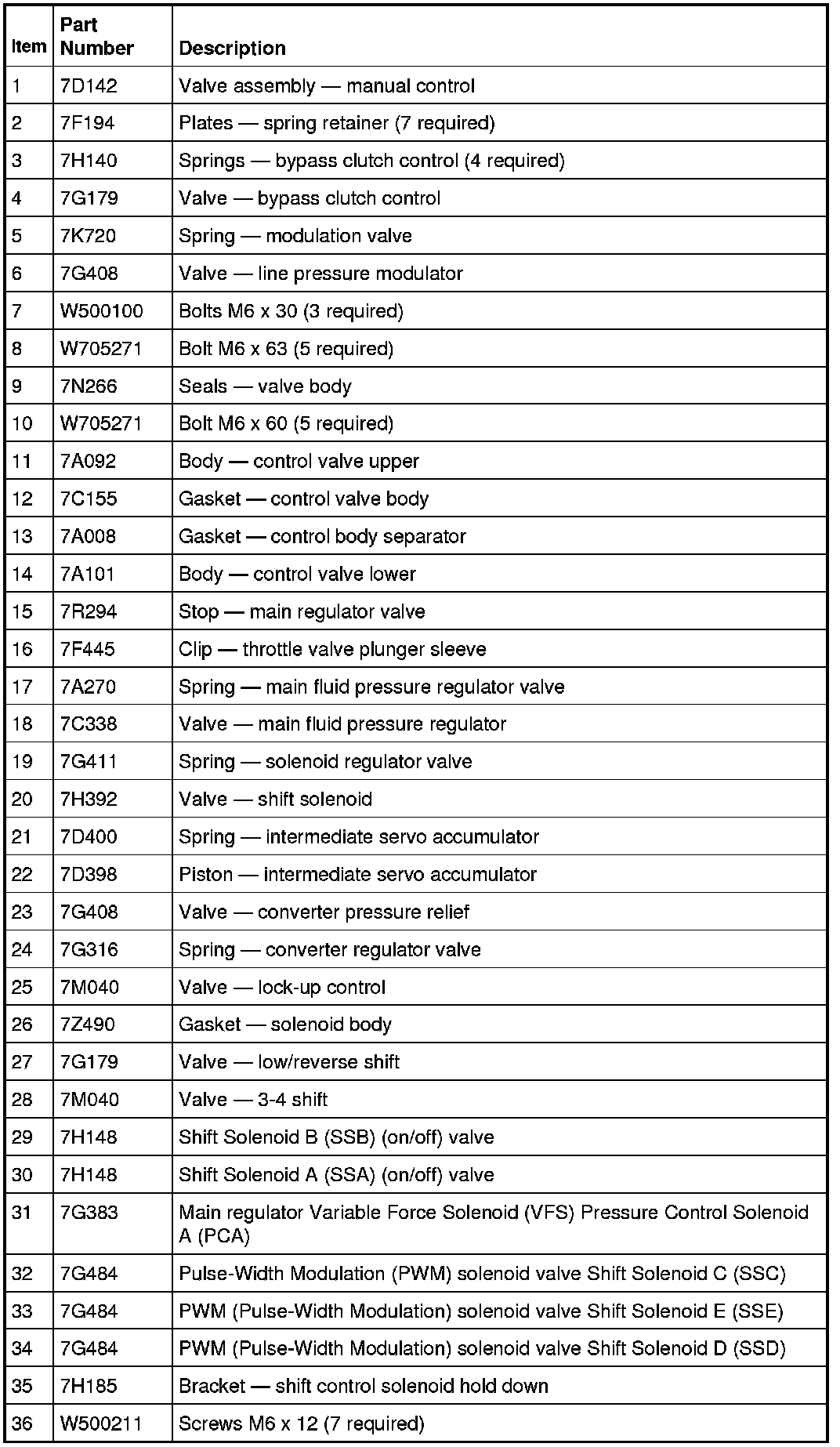 | Item | Part Number | Description |
|---|---|---|
| 1 | 7D142 | Valve assembly — manual control |
| 2 | 7F194 | Plates — spring retainer (7 required) |
| 3 | 7H140 | Springs — bypass clutch control (4 required) |
| 4 | 7G179 | Valve — bypass clutch control |
| 5 | 7K720 | Spring — modulation valve |
| 6 | 7G408 | Valve — line pressure modulator |
| 7 | W500100 | Bolts M6 x 30 (3 required) |
| 8 | W705271 | Bolt M6 x 63 (5 required) |
| 9 | 7N266 | Seals — valve body |
| 10 | W705271 | Bolt M6 x 60 (5 required) |
| 11 | 7A092 | Body — control valve upper |
| 12 | 7C155 | Gasket — control valve body |
| 13 | 7A008 | Gasket — control body separator |
| 14 | 7A101 | Body — control valve lower |
| 15 | 7R294 | Stop — main regulator valve |
| 16 | 7F445 | Clip — throttle valve plunger sleeve |
| 17 | 7A270 | Spring — main fluid pressure regulator valve |
| 18 | 7C338 | Valve — main fluid pressure regulator |
| 19 | 7G411 | Spring — solenoid regulator valve |
| 20 | 7H392 | Valve — shift solenoid |
| 21 | 7D400 | Spring — intermediate servo accumulator |
| 22 | 7D398 | Piston — intermediate servo accumulator |
| 23 | 7G408 | Valve — converter pressure relief |
| 24 | 7G316 | Spring — converter regulator valve |
| 25 | 7M040 | Valve — lock-up control |
| 26 | 7Z490 | Gasket — solenoid body |
| 27 | 7G179 | Valve — low/reverse shift |
| 28 | 7M040 | Valve — 3-4 shift |
| 29 | 7H148 | Shift Solenoid B (SSB) (on/off) valve |
| 30 | 7H148 | Shift Solenoid A (SSA) (on/off) valve |
| 31 | 7G383 | Main regulator Variable Force Solenoid (VFS) Pressure Control Solenoid A (PCA) |
| 32 | 7G484 | Pulse-Width Modulation (PWM) solenoid valve Shift Solenoid C (SSC) |
| 33 | 7G484 | PWM (Pulse-Width Modulation) solenoid valve Shift Solenoid E (SSE) |
| 34 | 7G484 | PWM (Pulse-Width Modulation) solenoid valve Shift Solenoid D (SSD) |
| 35 | 7H185 | Bracket — shift control solenoid hold down |
| 36 | W500211 | Screws M6 x 12 (7 required) |